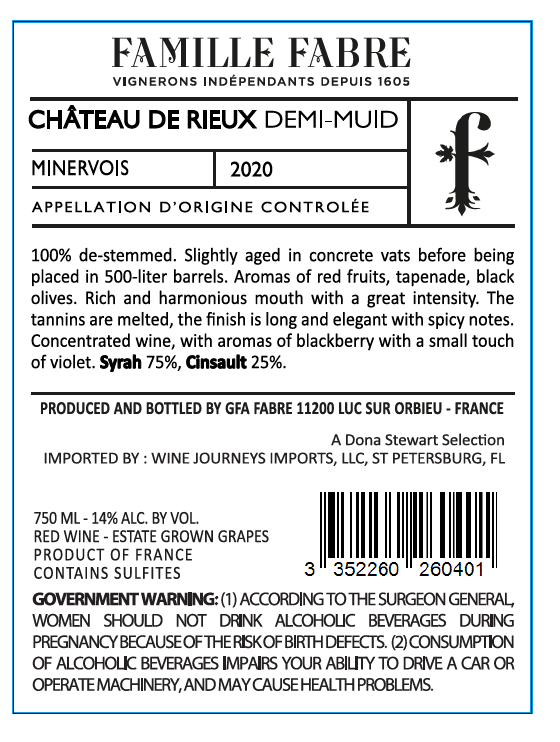 FAMILLE FABRE
VIGNERONS INDÉPENDANTS DEPUIS 1605

CHÂTEAU DE RIEUX DEMI-MUID

MINERVOIS 2020

APPELLATION D'ORIGINE CONTROLÉE

f

100% de-stemmed. Slightly aged in concrete vats before being placed in 500-liter barrels. Aromas of red fruits, tapenade, black olives. Rich and harmonious mouth with a great intensity. The tannins are melted, the finish is long and elegant with spicy notes. Concentrated wine, with aromas of blackberry with a small touch of violet. Syrah 75%, Cinsault 25%.

PRODUCED AND BOTTLED BY GFA FABRE 11200 LUC SUR ORBIEU - FRANCE

A Dona Stewart Selection
IMPORTED BY : WINE JOURNEYS IMPORTS, LLC, ST PETERSBURG, FL

750 ML - 14% ALC. BY VOL.
RED WINE - ESTATE GROWN GRAPES
PRODUCT OF FRANCE
CONTAINS SULFITES

3 352260 260401

GOVERNMENT WARNING: (1) ACCORDING TO THE SURGEON GENERAL, WOMEN SHOULD NOT DRINK ALCOHOLIC BEVERAGES DURING PREGNANCY BECAUSE OF THE RISK OF BIRTH DEFECTS. (2) CONSUMPTION OF ALCOHOLIC BEVERAGES IMPAIRS YOUR ABILITY TO DRIVE A CAR OR OPERATE MACHINERY, AND MAY CAUSE HEALTH PROBLEMS.